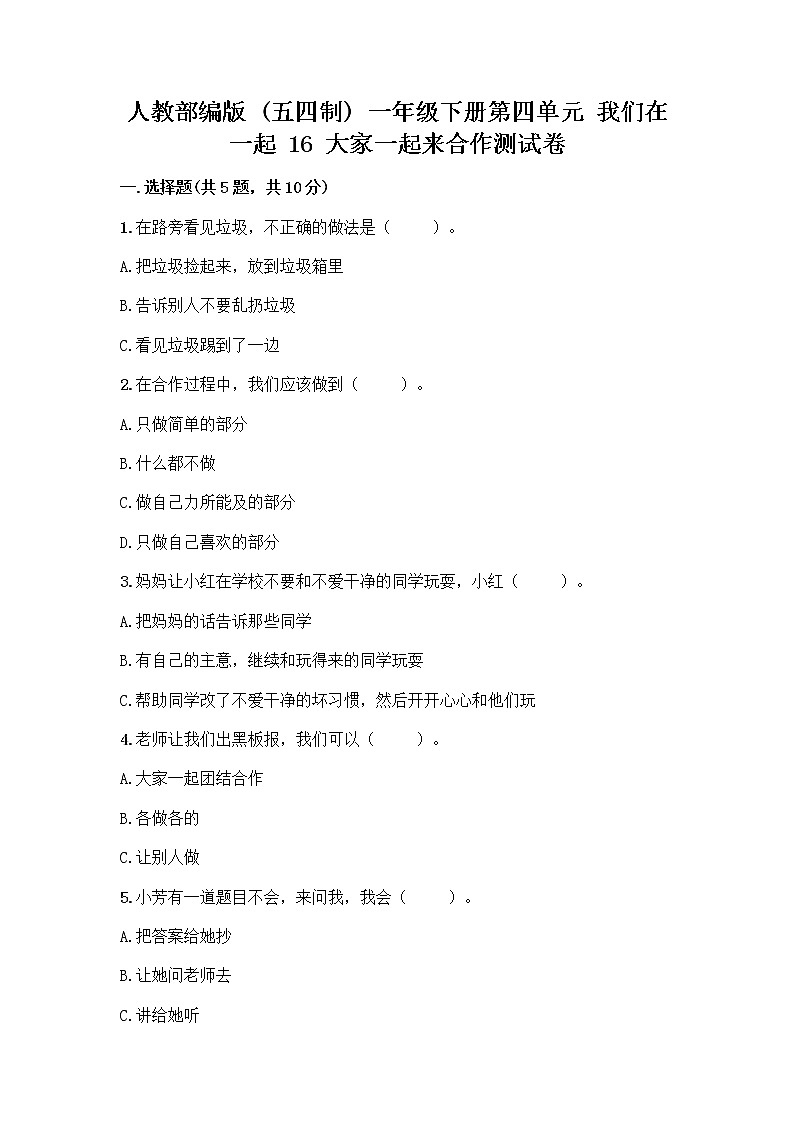 人教部编版（五四制）一年级下册第四单元 我们在一起 16 大家一起来合作测试卷

一.选择题(共5题，共10分)

1.在路旁看见垃圾，不正确的做法是（　　）。

A.把垃圾捡起来，放到垃圾箱里

B.告诉别人不要乱扔垃圾

C.看见垃圾踢到了一边

2.在合作过程中，我们应该做到（　　）。

A.只做简单的部分

B.什么都不做

C.做自己力所能及的部分

D.只做自己喜欢的部分

3.妈妈让小红在学校不要和不爱干净的同学玩耍，小红（　　）。

A.把妈妈的话告诉那些同学

B.有自己的主意，继续和玩得来的同学玩耍

C.帮助同学改了不爱干净的坏习惯，然后开开心心和他们玩

4.老师让我们出黑板报，我们可以（　　）。

A.大家一起团结合作

B.各做各的

C.让别人做

5.小芳有一道题目不会，来问我，我会（　　）。

A.把答案给她抄

B.让她问老师去

C.讲给她听